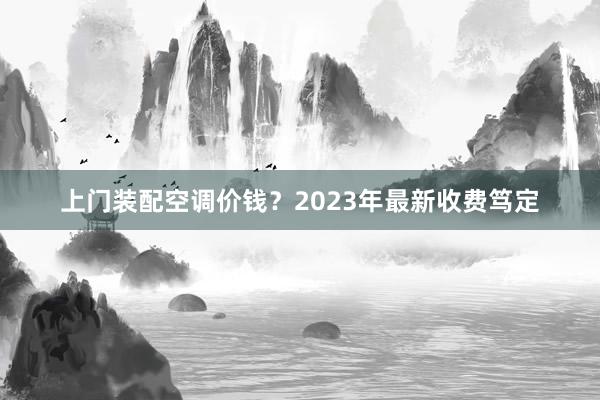 上门装配空调价钱？2023年最新收费笃定